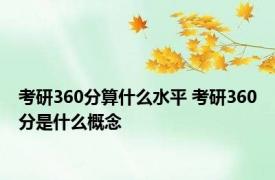 考研360分算什么水平 考研360分是什么概念